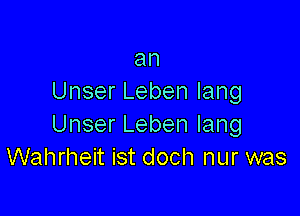 an
Unser Leben lang
Unser Leben lang
Wahrheit ist doch nur was